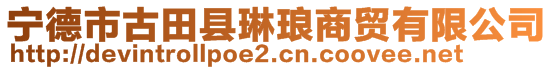 宁德市古田县琳琅商贸有限公司
http://devintrollpoe2.cn.coovee.net